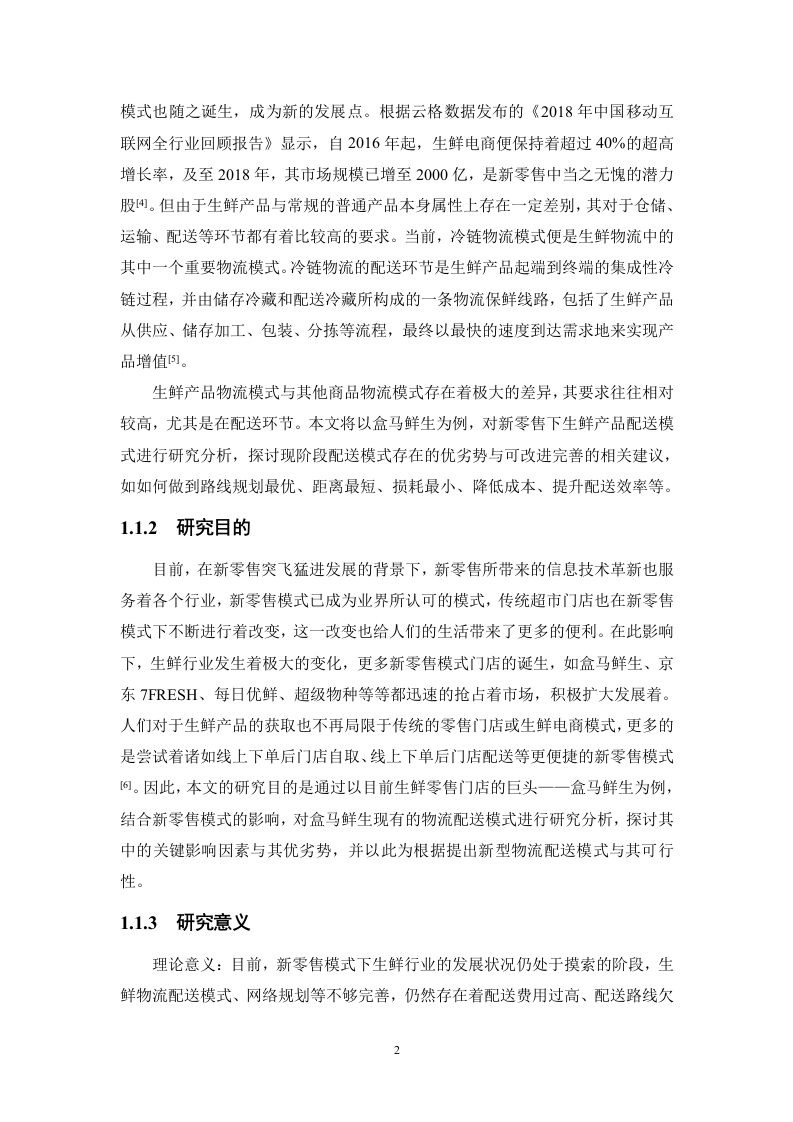 模式也随之诞生，成为新的发展点。根据云格数据发布的《2018 年中国移动互联网全行业回顾报告》显示，自 2016 年起，生鲜电商便保持着超过 40%的超高增长率，及至 2018 年，其市场规模已增至 2000 亿，是新零售中当之无愧的潜力股[4]。但由于生鲜产品与常规的普通产品本身属性上存在一定差别，其对于仓储、运输、配送等环节都有着比较高的要求。当前，冷链物流模式便是生鲜物流中的其中一个重要物流模式。冷链物流的配送环节是生鲜产品起端到终端的集成性冷链过程，并由储存冷藏和配送冷藏所构成的一条物流保鲜线路，包括了生鲜产品从供应、储存加工、包装、分拣等流程，最终以最快的速度到达需求地来实现产品增值[5]。

生鲜产品物流模式与其他商品物流模式存在着极大的差异，其要求往往相对较高，尤其是在配送环节。本文将以盒马鲜生为例，对新零售下生鲜产品配送模式进行研究分析，探讨现阶段配送模式存在的优劣势与可改进完善的相关建议，如如何做到路线规划最优、距离最短、损耗最小、降低成本、提升配送效率等。

1.1.2 研究目的

目前，在新零售突飞猛进发展的背景下，新零售所带来的信息技术革新也服务着各个行业，新零售模式已成为业界所认可的模式，传统超市门店也在新零售模式下不断进行着改变，这一改变也给人们的生活带来了更多的便利。在此影响下，生鲜行业发生着极大的变化，更多新零售模式门店的诞生，如盒马鲜生、京东 7FRESH、每日优鲜、超级物种等等都迅速的抢占着市场，积极扩大发展着。人们对于生鲜产品的获取也不再局限于传统的零售门店或生鲜电商模式，更多的是尝试着诸如线上下单后门店自取、线上下单后门店配送等更便捷的新零售模式[6]。因此，本文的研究目的是通过以目前生鲜零售门店的巨头——盒马鲜生为例，结合新零售模式的影响，对盒马鲜生现有的物流配送模式进行研究分析，探讨其中的关键影响因素与其优劣势，并以此为根据提出新型物流配送模式与其可行性。

1.1.3 研究意义

理论意义：目前，新零售模式下生鲜行业的发展状况仍处于摸索的阶段，生鲜物流配送模式、网络规划等不够完善，仍然存在着配送费用过高、配送路线欠

2